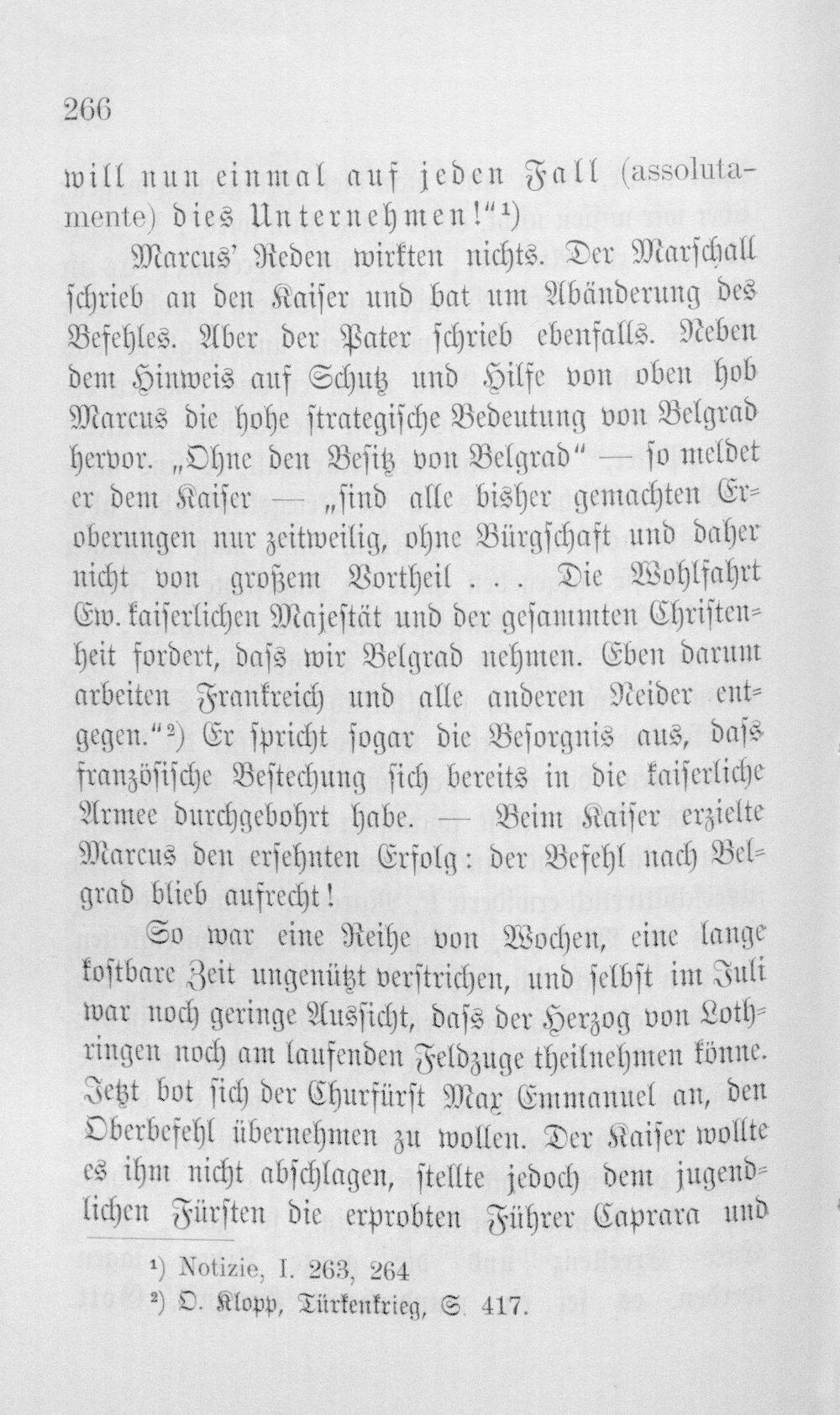 266

will nun einmal auf jeden Fall (assolutamente) dies Unternehmen!"$^{1}$)

Marcus' Reden wirkten nichts. Der Marschall schrieb an den Kaiser und bat um Abänderung des Befehles. Aber der Pater schrieb ebenfalls. Neben dem Hinweis auf Schutz und Hilfe von oben hob Marcus die hohe strategische Bedeutung von Belgrad hervor. „Ohne den Besitz von Belgrad" — so meldet er dem Kaiser — „sind alle bisher gemachten Eroberungen nur zeitweilig, ohne Bürgschaft und daher nicht von großem Vortheil . . . Die Wohlfahrt Ew. kaiserlichen Majestät und der gesammten Christenheit fordert, dass wir Belgrad nehmen. Eben darum arbeiten Frankreich und alle anderen Neider entgegen."$^{2}$) Er spricht sogar die Besorgnis aus, dass französische Bestechung sich bereits in die kaiserliche Armee durchgebohrt habe. — Beim Kaiser erzielte Marcus den ersehnten Erfolg: der Befehl nach Belgrad blieb aufrecht!

So war eine Reihe von Wochen, eine lange kostbare Zeit ungenützt verstrichen, und selbst im Juli war noch geringe Aussicht, dass der Herzog von Lothringen noch am laufenden Feldzuge theilnehmen könne. Jetzt bot sich der Churfürst Max Emmanuel an, den Oberbefehl übernehmen zu wollen. Der Kaiser wollte es ihm nicht abschlagen, stellte jedoch dem jugendlichen Fürsten die erprobten Führer Caprara und

$^{1}$) Notizie, I. 263, 264
$^{2}$) O. Klopp, Türkenkrieg, S. 417.